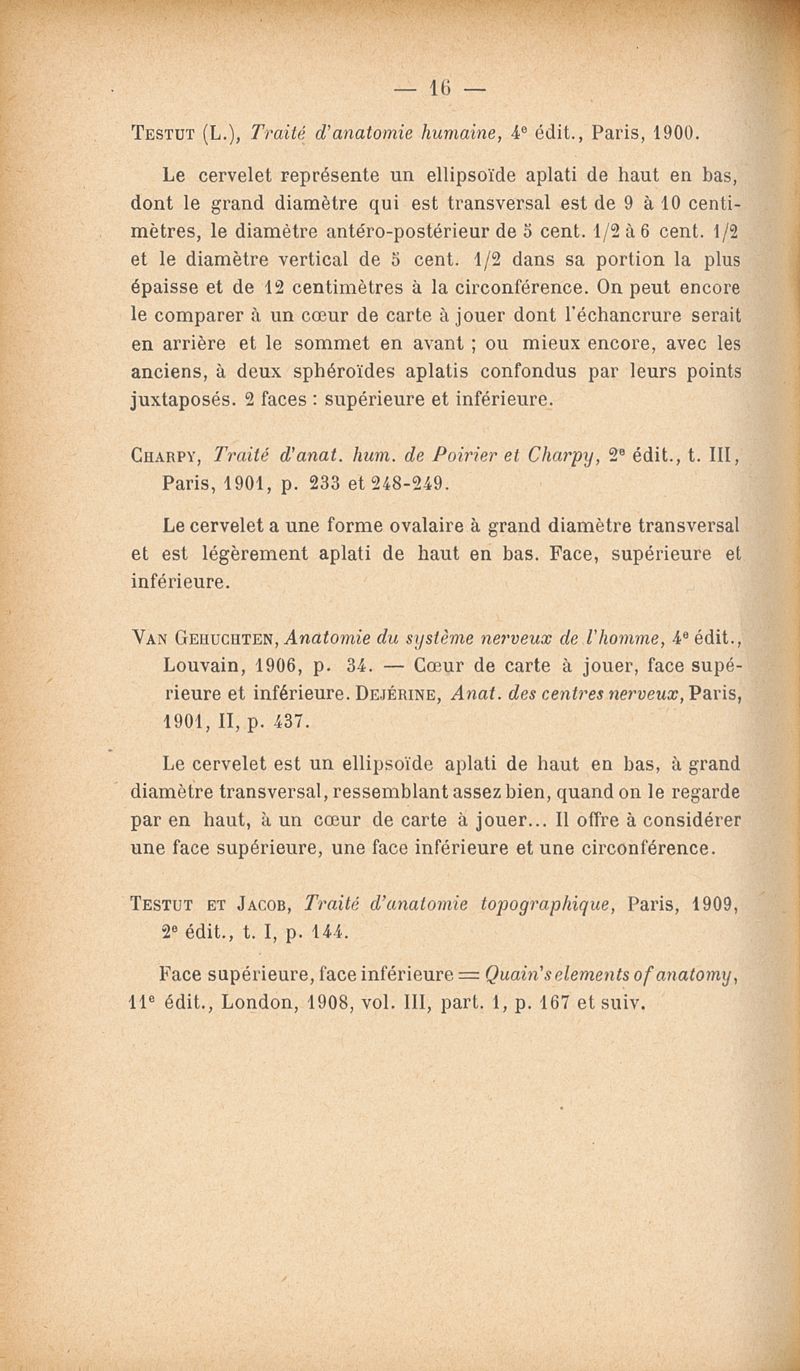 — 16 —

Testut (L.), Traité d'anatomie humaine, 4e édit., Paris, 1900.

Le cervelet représente un ellipsoïde aplati de haut en bas, dont le grand diamètre qui est transversal est de 9 à 10 centimètres, le diamètre antéro-postérieur de 5 cent. 1/2 à 6 cent. 1/2 et le diamètre vertical de 5 cent. 1/2 dans sa portion la plus épaisse et de 12 centimètres à la circonférence. On peut encore le comparer à un cœur de carte à jouer dont l'échancrure serait en arrière et le sommet en avant ; ou mieux encore, avec les anciens, à deux sphéroïdes aplatis confondus par leurs points juxtaposés. 2 faces : supérieure et inférieure.

Charpy, Traité d'anat. hum. de Poirier et Charpy, 2e édit., t. III, Paris, 1901, p. 233 et 248-249.

Le cervelet a une forme ovalaire à grand diamètre transversal et est légèrement aplati de haut en bas. Face, supérieure et inférieure.

Van Gehuchten, Anatomie du système nerveux de l'homme, 4e édit., Louvain, 1906, p. 34. — Cœur de carte à jouer, face supérieure et inférieure. Dejérine, Anat. des centres nerveux, Paris, 1901, II, p. 437.

Le cervelet est un ellipsoïde aplati de haut en bas, à grand diamètre transversal, ressemblant assez bien, quand on le regarde par en haut, à un cœur de carte à jouer... Il offre à considérer une face supérieure, une face inférieure et une circonférence.

Testut et Jacob, Traité d'anatomie topographique, Paris, 1909, 2e édit., t. I, p. 144.

Face supérieure, face inférieure = Quain's elements of anatomy, 11e édit., London, 1908, vol. III, part. 1, p. 167 et suiv.